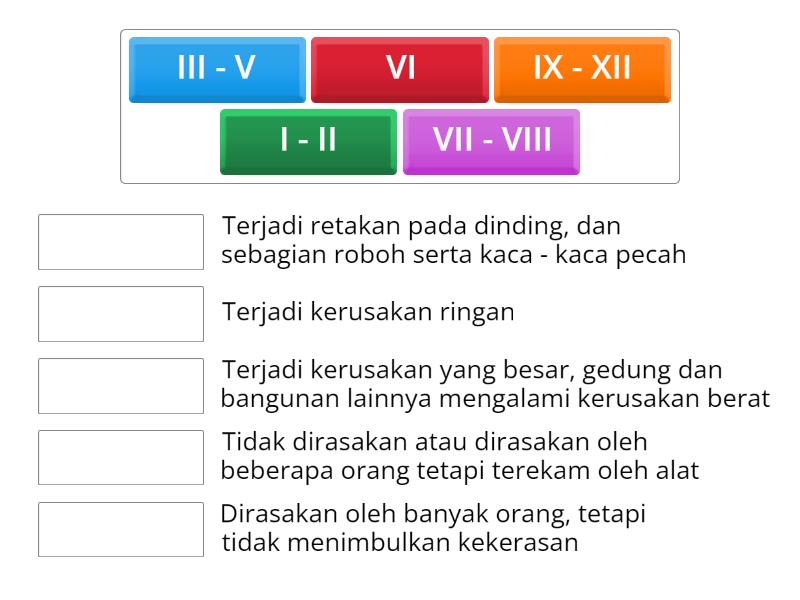 III - V
VI
IX - XII
I - II
VII - VIII

Terjadi retakan pada dinding, dan sebagian roboh serta kaca - kaca pecah

Terjadi kerusakan ringan

Terjadi kerusakan yang besar, gedung dan bangunan lainnya mengalami kerusakan berat

Tidak dirasakan atau dirasakan oleh beberapa orang tetapi terekam oleh alat

Dirasakan oleh banyak orang, tetapi tidak menimbulkan kekerasan